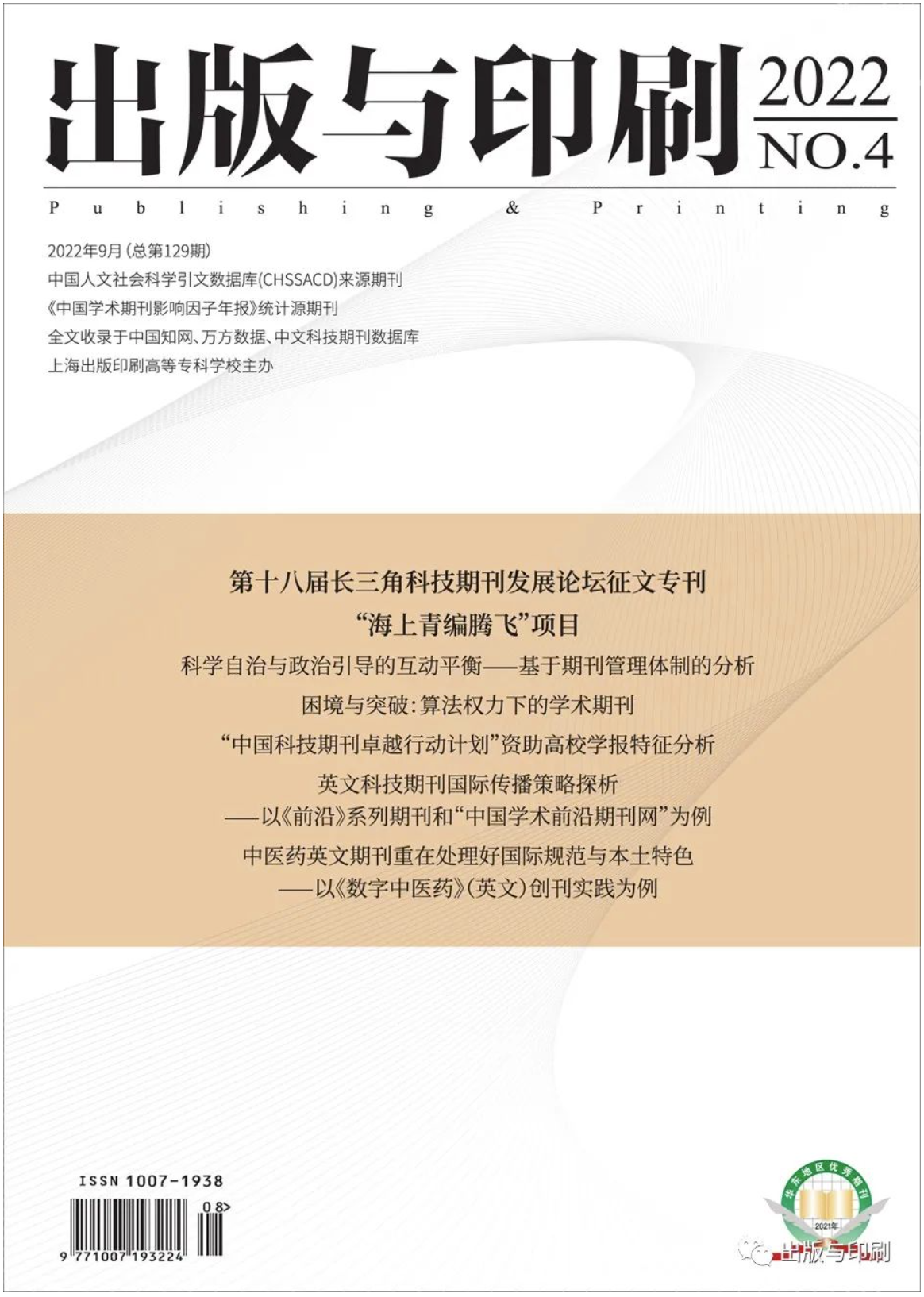 出版与印刷 2022 NO.4

Publishing & Printing

2022年9月(总第129期)
中国人文社会科学引文数据库(CHSSACD)来源期刊
《中国学术期刊影响因子年报》统计源期刊
全文收录于中国知网、万方数据、中文科技期刊数据库
上海出版印刷高等专科学校主办

第十八届长三角科技期刊发展论坛征文专刊
“海上青编腾飞”项目
科学自治与政治引导的互动平衡——基于期刊管理体制的分析
困境与突破:算法权力下的学术期刊
“中国科技期刊卓越行动计划”资助高校学报特征分析
英文科技期刊国际传播策略探析
——以《前沿》系列期刊和“中国学术前沿期刊网”为例
中医药英文期刊重在处理好国际规范与本土特色
——以《数字中医药》(英文)创刊实践为例

ISSN 1007-1938
08>
9 771007 193224

华东地区优秀期刊
2021年

出版与印刷